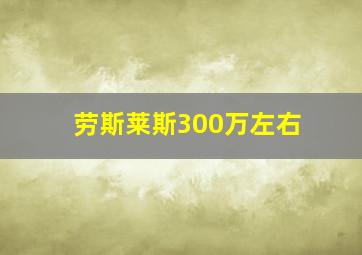 劳斯莱斯300万左右